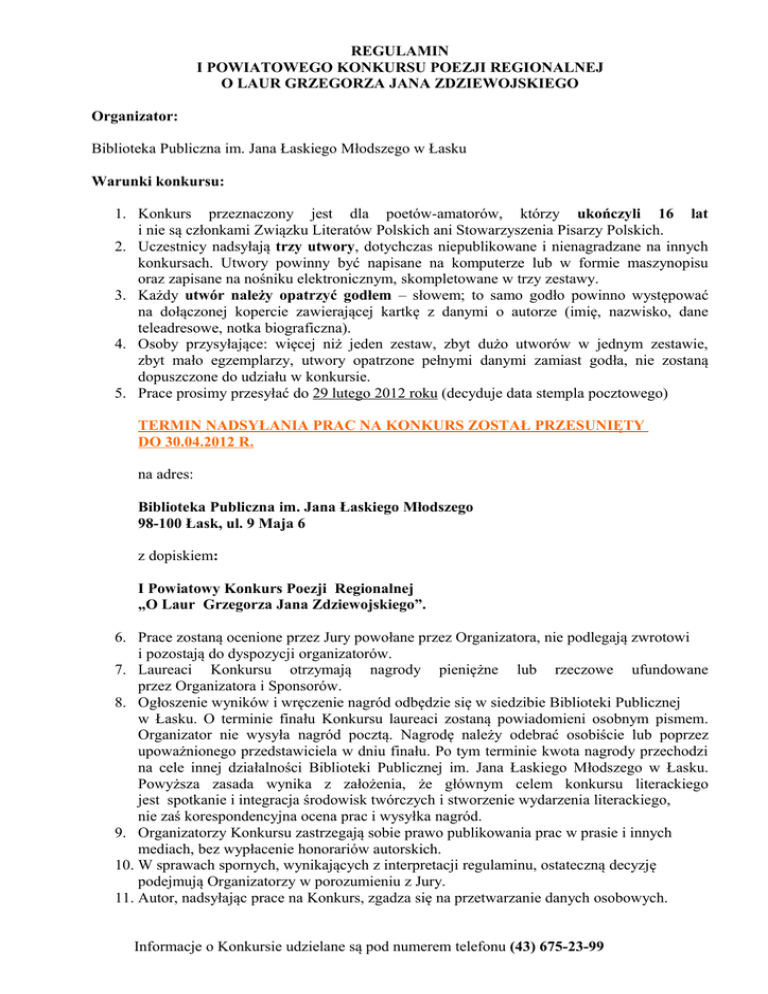 REGULAMIN
I POWIATOWEGO KONKURSU POEZJI REGIONALNEJ
O LAUR GRZEGORZA JANA ZDZIEWOJSKIEGO

Organizator:

Biblioteka Publiczna im. Jana Łaskiego Młodszego w Łasku

Warunki konkursu:

1. Konkurs przeznaczony jest dla poetów-amatorów, którzy ukończyli 16 lat i nie są członkami Związku Literatów Polskich ani Stowarzyszenia Pisarzy Polskich.
2. Uczestnicy nadsyłają trzy utwory, dotychczas niepublikowane i nienagradzane na innych konkursach. Utwory powinny być napisane na komputerze lub w formie maszynopisu oraz zapisane na nośniku elektronicznym, skompletowane w trzy zestawy.
3. Każdy utwór należy opatrzyć godłem – słowem; to samo godło powinno występować na dołączonej kopercie zawierającej kartkę z danymi o autorze (imię, nazwisko, dane teleadresowe, notka biograficzna).
4. Osoby przysyłające: więcej niż jeden zestaw, zbyt dużo utworów w jednym zestawie, zbyt mało egzemplarzy, utwory opatrzone pełnymi danymi zamiast godła, nie zostaną dopuszczone do udziału w konkursie.
5. Prace prosimy przesyłać do 29 lutego 2012 roku (decyduje data stempla pocztowego)

TERMIN NADSYŁANIA PRAC NA KONKURS ZOSTAŁ PRZESUNIĘTY DO 30.04.2012 R.

na adres:

Biblioteka Publiczna im. Jana Łaskiego Młodszego
98-100 Łask, ul. 9 Maja 6

z dopiskiem:

I Powiatowy Konkurs Poezji Regionalnej
„O Laur Grzegorza Jana Zdziewojskiego”.

6. Prace zostaną ocenione przez Jury powołane przez Organizatora, nie podlegają zwrotowi i pozostają do dyspozycji organizatorów.
7. Laureaci Konkursu otrzymają nagrody pieniężne lub rzeczowe ufundowane przez Organizatora i Sponsorów.
8. Ogłoszenie wyników i wręczenie nagród odbędzie się w siedzibie Biblioteki Publicznej w Łasku. O terminie finału Konkursu laureaci zostaną powiadomieni osobnym pismem. Organizator nie wysyła nagród pocztą. Nagrodę należy odebrać osobiście lub poprzez upoważnionego przedstawiciela w dniu finału. Po tym terminie kwota nagrody przechodzi na cele innej działalności Biblioteki Publicznej im. Jana Łaskiego Młodszego w Łasku. Powyższa zasada wynika z założenia, że głównym celem konkursu literackiego jest spotkanie i integracja środowisk twórczych i stworzenie wydarzenia literackiego, nie zaś korespondencyjna ocena prac i wysyłka nagród.
9. Organizatorzy Konkursu zastrzegają sobie prawo publikowania prac w prasie i innych mediach, bez wypłacenie honorariów autorskich.
10. W sprawach spornych, wynikających z interpretacji regulaminu, ostateczną decyzję podejmują Organizatorzy w porozumieniu z Jury.
11. Autor, nadsyłając prace na Konkurs, zgadza się na przetwarzanie danych osobowych.

Informacje o Konkursie udzielane są pod numerem telefonu (43) 675-23-99